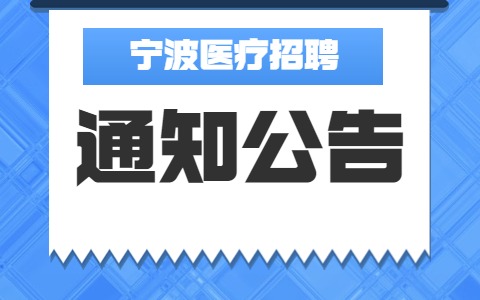 宁波医疗招聘

通知公告